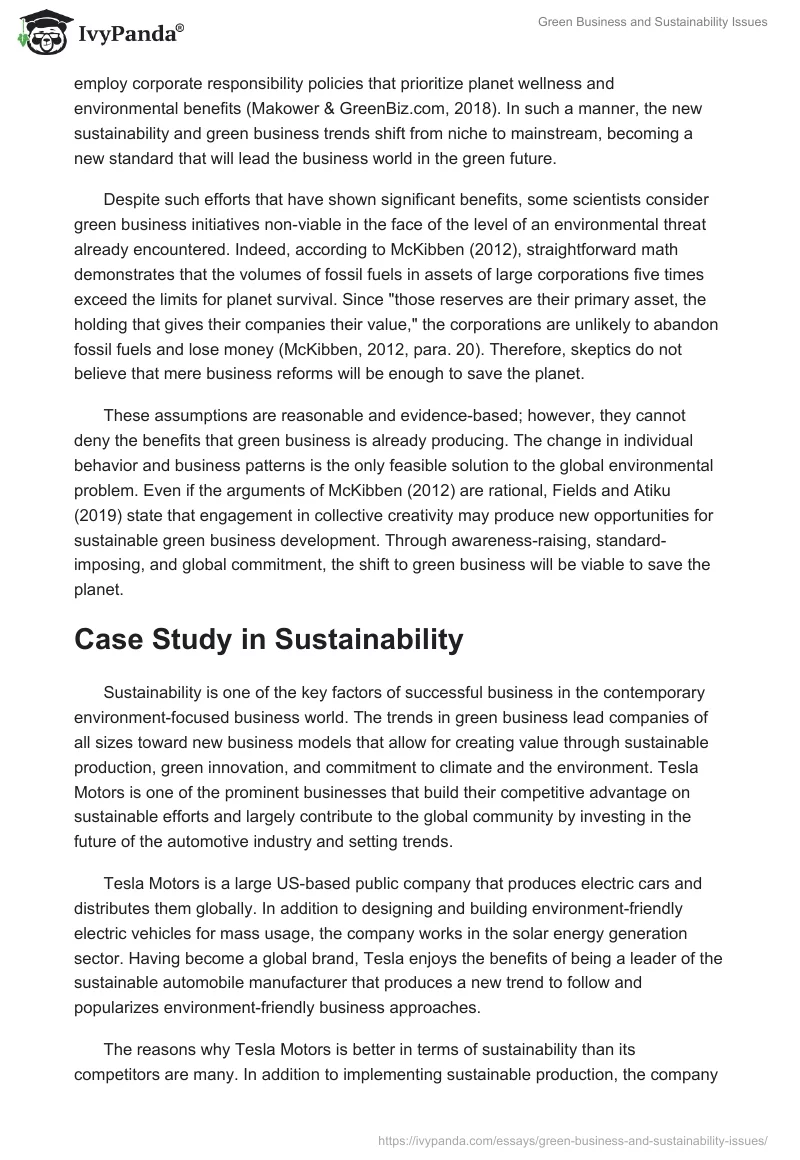 IvyPanda®

Green Business and Sustainability Issues

employ corporate responsibility policies that prioritize planet wellness and environmental benefits (Makower & GreenBiz.com, 2018). In such a manner, the new sustainability and green business trends shift from niche to mainstream, becoming a new standard that will lead the business world in the green future.

Despite such efforts that have shown significant benefits, some scientists consider green business initiatives non-viable in the face of the level of an environmental threat already encountered. Indeed, according to McKibben (2012), straightforward math demonstrates that the volumes of fossil fuels in assets of large corporations five times exceed the limits for planet survival. Since "those reserves are their primary asset, the holding that gives their companies their value," the corporations are unlikely to abandon fossil fuels and lose money (McKibben, 2012, para. 20). Therefore, skeptics do not believe that mere business reforms will be enough to save the planet.

These assumptions are reasonable and evidence-based; however, they cannot deny the benefits that green business is already producing. The change in individual behavior and business patterns is the only feasible solution to the global environmental problem. Even if the arguments of McKibben (2012) are rational, Fields and Atiku (2019) state that engagement in collective creativity may produce new opportunities for sustainable green business development. Through awareness-raising, standard-imposing, and global commitment, the shift to green business will be viable to save the planet.

Case Study in Sustainability

Sustainability is one of the key factors of successful business in the contemporary environment-focused business world. The trends in green business lead companies of all sizes toward new business models that allow for creating value through sustainable production, green innovation, and commitment to climate and the environment. Tesla Motors is one of the prominent businesses that build their competitive advantage on sustainable efforts and largely contribute to the global community by investing in the future of the automotive industry and setting trends.

Tesla Motors is a large US-based public company that produces electric cars and distributes them globally. In addition to designing and building environment-friendly electric vehicles for mass usage, the company works in the solar energy generation sector. Having become a global brand, Tesla enjoys the benefits of being a leader of the sustainable automobile manufacturer that produces a new trend to follow and popularizes environment-friendly business approaches.

The reasons why Tesla Motors is better in terms of sustainability than its competitors are many. In addition to implementing sustainable production, the company

https://ivypanda.com/essays/green-business-and-sustainability-issues/